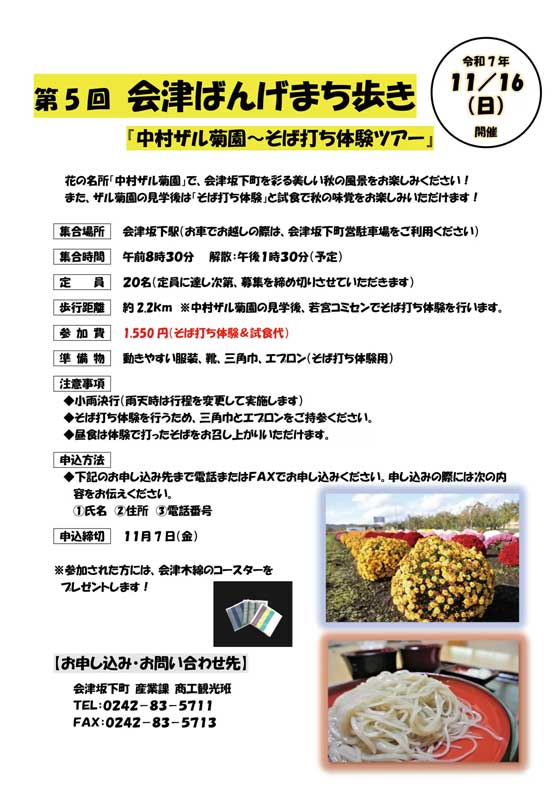 第5回 会津ばんげまち歩き

令和7年
11／16
(日)
開催

『中村ザル菊園～そば打ち体験ツアー』

花の名所「中村ザル菊園」で、会津坂下町を彩る美しい秋の風景をお楽しみください！
また、ザル菊園の見学後は「そば打ち体験」と試食で秋の味覚をお楽しみいただけます！

集合場所 会津坂下駅(お車でお越しの際は、会津坂下町営駐車場をご利用ください)

集合時間 午前8時30分 解散：午後1時30分(予定)

定員 20名(定員に達し次第、募集を締め切りさせていただきます)

歩行距離 約2.2km ※中村ザル菊園の見学後、若宮コミセンでそば打ち体験を行います。

参加費 1,550円(そば打ち体験＆試食代)

準備物 動きやすい服装、靴、三角巾、エプロン(そば打ち体験用)

注意事項
◆小雨決行(雨天時は行程を変更して実施します)
◆そば打ち体験を行うため、三角巾とエプロンをご持参ください。
◆昼食は体験で打ったそばをお召し上がりいただけます。

申込方法
◆下記のお申し込み先まで電話またはFAXでお申し込みください。申し込みの際には次の内容をお伝えください。
①氏名 ②住所 ③電話番号

申込締切 11月7日(金)

※参加された方には、会津木綿のコースターをプレゼントします！

【お申し込み・お問い合わせ先】
会津坂下町 産業課 商工観光班
TEL：0242－83－5711
FAX：0242－83－5713